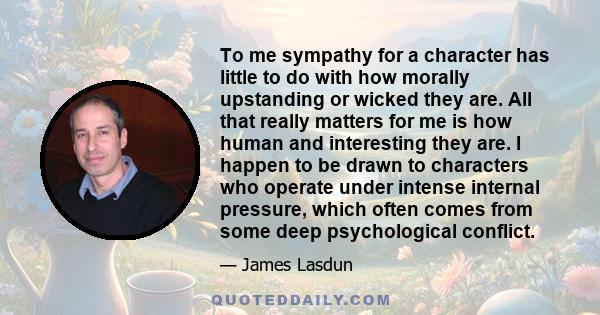 To me sympathy for a character has little to do with how morally upstanding or wicked they are. All that really matters for me is how human and interesting they are. I happen to be drawn to characters who operate under intense internal pressure, which often comes from some deep psychological conflict.

— James Lasdun

QUOTEDDAILY.COM